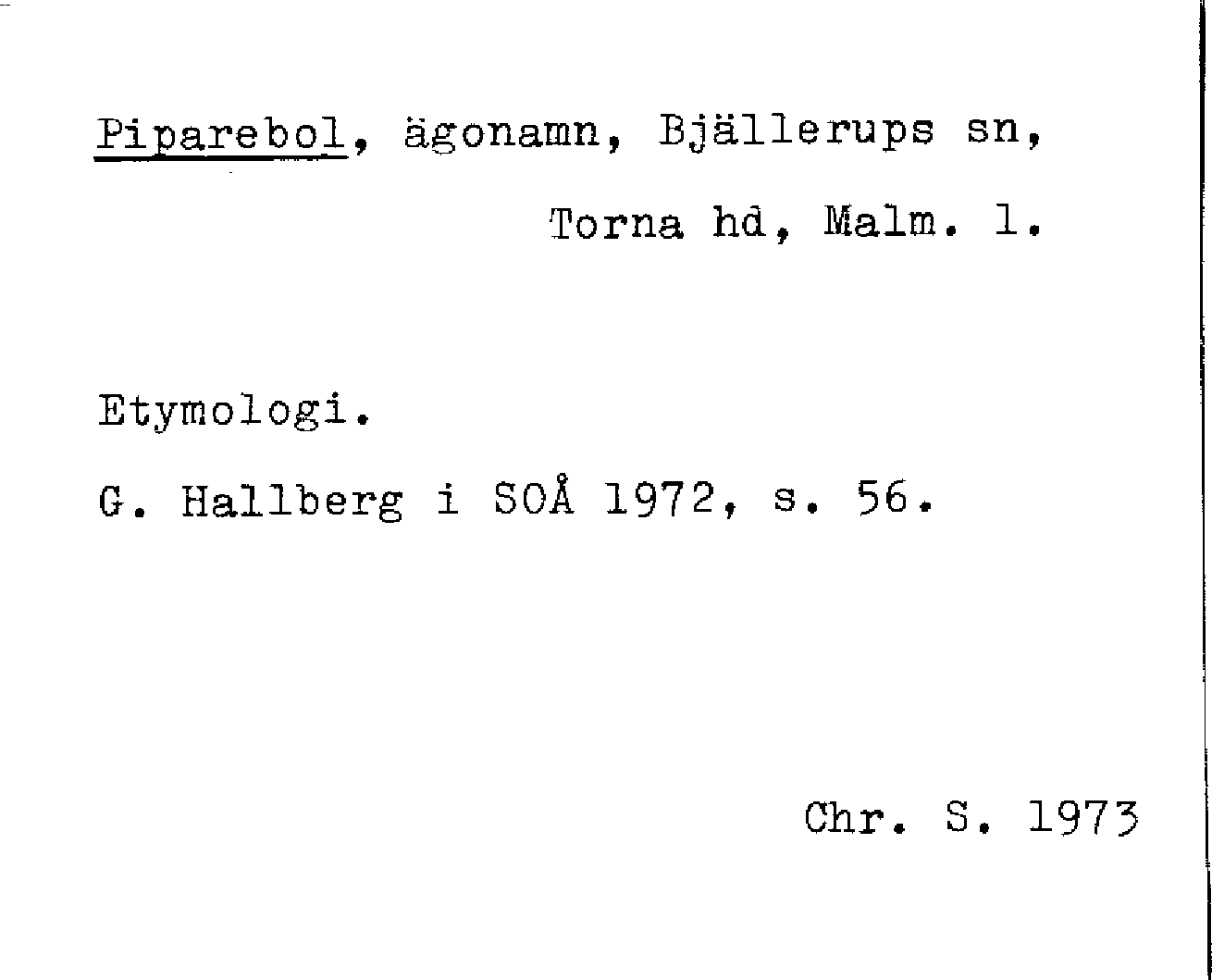 Piparebol, ägonamn, Bjällerups sn,
Torna hd, Malm. l.

Etymologi.

G. Hallberg i SOÅ 1972, s. 56.

Chr. S. 1973